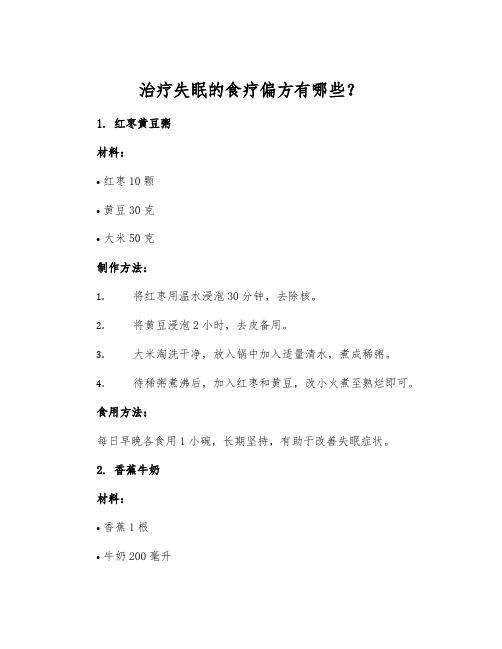 治疗失眠的食疗偏方有哪些？

1. 红枣黄豆粥

材料：

• 红枣 10 颗

• 黄豆 30 克

• 大米 50 克

制作方法：

1. 将红枣用温水浸泡 30 分钟，去除核。

2. 将黄豆浸泡 2 小时，去皮备用。

3. 大米淘洗干净，放入锅中加入适量清水，煮成稀粥。

4. 待稀粥煮沸后，加入红枣和黄豆，改小火煮至熟烂即可。

食用方法：

每日早晚各食用 1 小碗，长期坚持，有助于改善失眠症状。

2. 香蕉牛奶

材料：

• 香蕉 1 根

• 牛奶 200 毫升